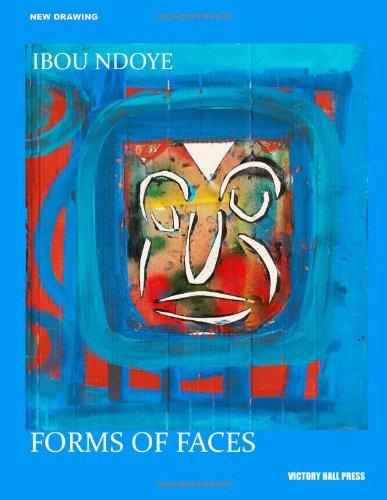 NEW DRAWING

IBOU NDOYE

FORMS OF FACES

VICTORY HALL PRESS